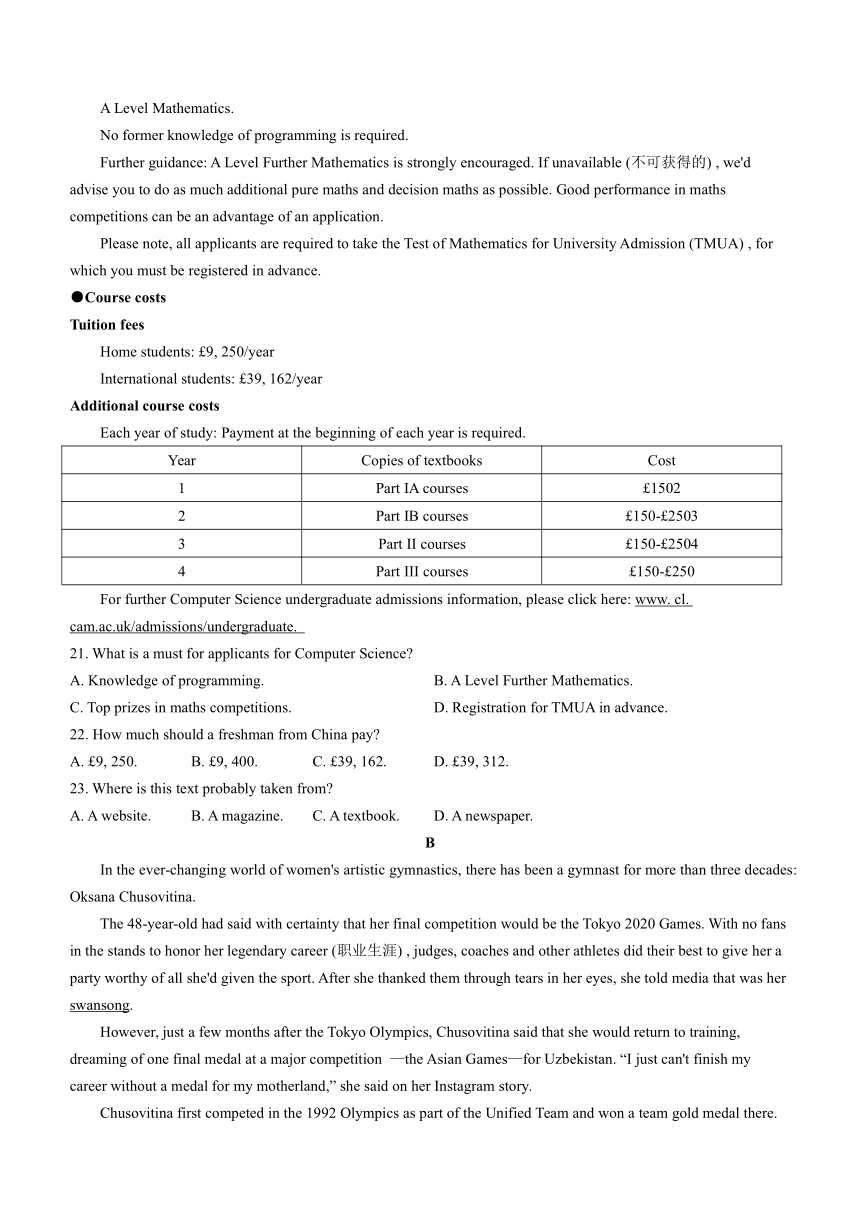 A Level Mathematics.

No former knowledge of programming is required.

Further guidance: A Level Further Mathematics is strongly encouraged. If unavailable (不可获得的) , we'd advise you to do as much additional pure maths and decision maths as possible. Good performance in maths competitions can be an advantage of an application.

Please note, all applicants are required to take the Test of Mathematics for University Admission (TMUA) , for which you must be registered in advance.

●Course costs

Tuition fees

Home students: £9, 250/year

International students: £39, 162/year

Additional course costs

Each year of study: Payment at the beginning of each year is required.

| Year | Copies of textbooks | Cost |
|---|---|---|
| 1 | Part IA courses | £1502 |
| 2 | Part IB courses | £150-£2503 |
| 3 | Part II courses | £150-£2504 |
| 4 | Part III courses | £150-£250 |

For further Computer Science undergraduate admissions information, please click here: www. cl. cam.ac.uk/admissions/undergraduate.

21. What is a must for applicants for Computer Science?

A. Knowledge of programming.
B. A Level Further Mathematics.
C. Top prizes in maths competitions.
D. Registration for TMUA in advance.

22. How much should a freshman from China pay?

A. £9, 250.
B. £9, 400.
C. £39, 162.
D. £39, 312.

23. Where is this text probably taken from?

A. A website.
B. A magazine.
C. A textbook.
D. A newspaper.

B

In the ever-changing world of women's artistic gymnastics, there has been a gymnast for more than three decades: Oksana Chusovitina.

The 48-year-old had said with certainty that her final competition would be the Tokyo 2020 Games. With no fans in the stands to honor her legendary career (职业生涯) , judges, coaches and other athletes did their best to give her a party worthy of all she'd given the sport. After she thanked them through tears in her eyes, she told media that was her swansong.

However, just a few months after the Tokyo Olympics, Chusovitina said that she would return to training, dreaming of one final medal at a major competition —the Asian Games—for Uzbekistan. “I just can't finish my career without a medal for my motherland,” she said on her Instagram story.

Chusovitina first competed in the 1992 Olympics as part of the Unified Team and won a team gold medal there.